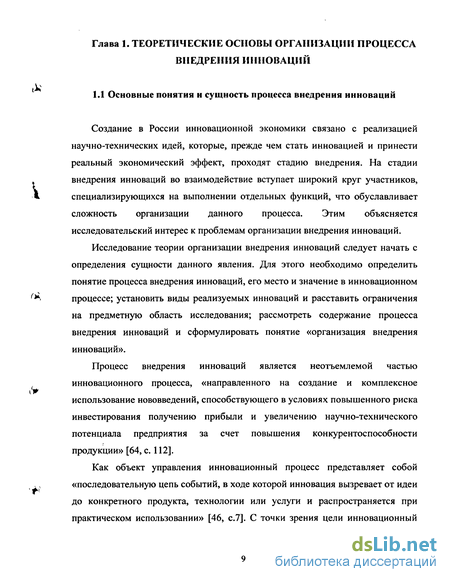 Глава 1. ТЕОРЕТИЧЕСКИЕ ОСНОВЫ ОРГАНИЗАЦИИ ПРОЦЕССА ВНЕДРЕНИЯ ИННОВАЦИЙ

1.1 Основные понятия и сущность процесса внедрения инноваций

Создание в России инновационной экономики связано с реализацией научно-технических идей, которые, прежде чем стать инновацией и принести реальный экономический эффект, проходят стадию внедрения. На стадии внедрения инноваций во взаимодействие вступает широкий круг участников, специализирующихся на выполнении отдельных функций, что обуславливает сложность организации данного процесса. Этим объясняется исследовательский интерес к проблемам организации внедрения инноваций.

Исследование теории организации внедрения инноваций следует начать с определения сущности данного явления. Для этого необходимо определить понятие процесса внедрения инноваций, его место и значение в инновационном процессе; установить виды реализуемых инноваций и расставить ограничения на предметную область исследования; рассмотреть содержание процесса внедрения инноваций и сформулировать понятие «организация внедрения инноваций».

Процесс внедрения инноваций является неотъемлемой частью инновационного процесса, «направленного на создание и комплексное использование нововведений, способствующего в условиях повышенного риска инвестирования получению прибыли и увеличению научно-технического потенциала предприятия за счет повышения конкурентоспособности продукции» [64, с. 112].

Как объект управления инновационный процесс представляет собой «последовательную цепь событий, в ходе которой инновация вызревает от идеи до конкретного продукта, технологии или услуги и распространяется при практическом использовании» [46, с.7]. С точки зрения цели инновационный

9

dsLib.net
библиотека диссертаций